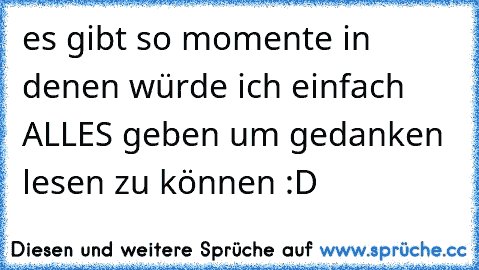 es gibt so momente in denen würde ich einfach ALLES geben um gedanken lesen zu können :D

Diesen und weitere Sprüche auf www.sprüche.cc